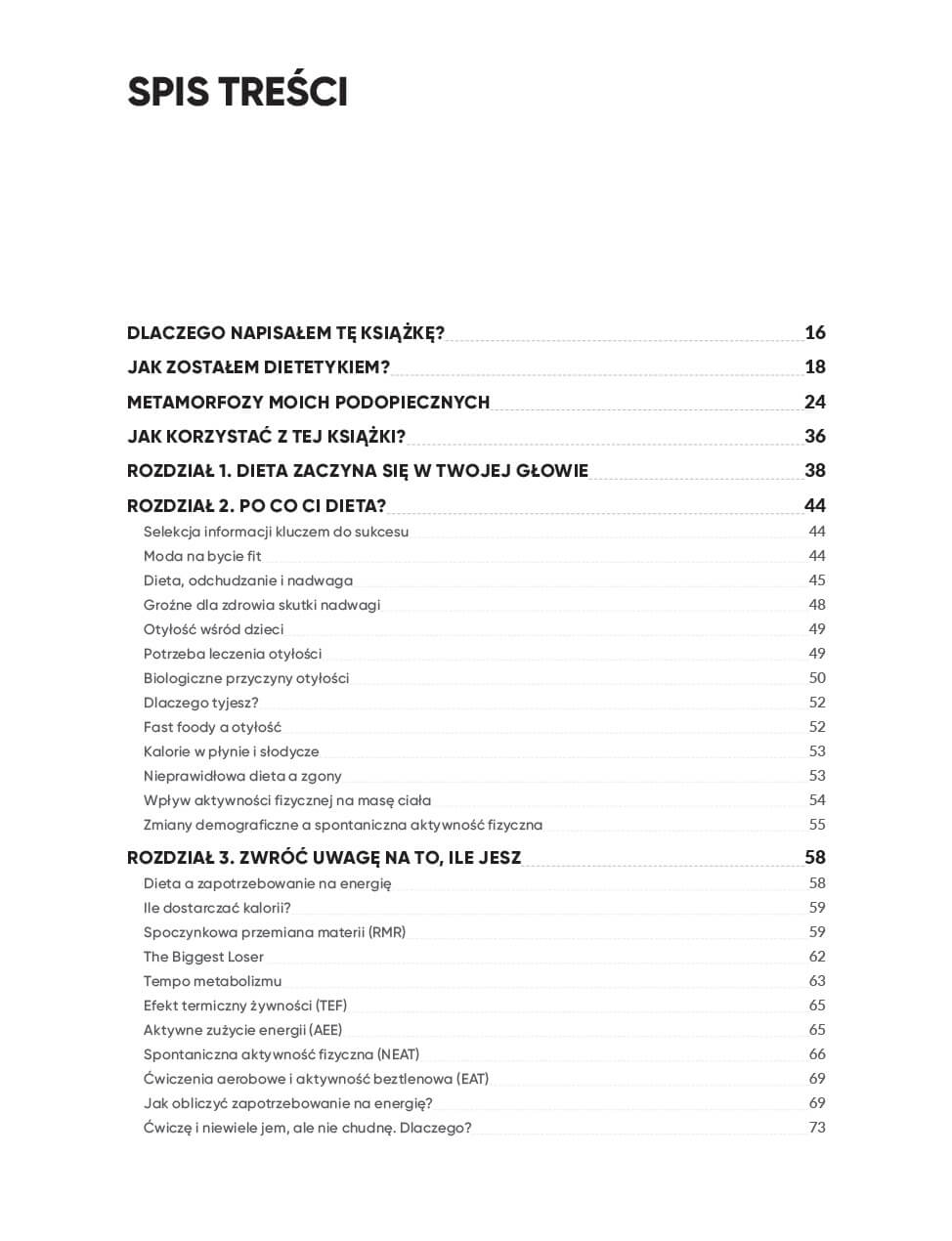 SPIS TREŚCI

DLACZEGO NAPISAŁEM TĘ KSIĄŻKĘ? 16

JAK ZOSTAŁEM DIETETYKIEM? 18

METAMORFOZY MOICH PODOPIECZNYCH 24

JAK KORZYSTAĆ Z TEJ KSIĄŻKI? 36

ROZDZIAŁ 1. DIETA ZACZYNA SIĘ W TWOJEJ GŁOWIE 38

ROZDZIAŁ 2. PO CO CI DIETA? 44

Selekcja informacji kluczem do sukcesu 44
Moda na bycie fit 44
Dieta, odchudzanie i nadwaga 45
Groźne dla zdrowia skutki nadwagi 48
Otyłość wśród dzieci 49
Potrzeba leczenia otyłości 49
Biologiczne przyczyny otyłości 50
Dlaczego tyjesz? 52
Fast foody a otyłość 52
Kalorie w płynie i słodycze 53
Nieprawidłowa dieta a zgony 53
Wpływ aktywności fizycznej na masę ciała 54
Zmiany demograficzne a spontaniczna aktywność fizyczna 55

ROZDZIAŁ 3. ZWRÓĆ UWAGĘ NA TO, ILE JESZ 58

Dieta a zapotrzebowanie na energię 58
Ile dostarczać kalorii? 59
Spoczynkowa przemiana materii (RMR) 59
The Biggest Loser 62
Tempo metabolizmu 63
Efekt termiczny żywności (TEF) 65
Aktywne zużycie energii (AEE) 65
Spontaniczna aktywność fizyczna (NEAT) 66
Ćwiczenia aerobowe i aktywność beztlenowa (EAT) 69
Jak obliczyć zapotrzebowanie na energię? 69
Ćwiczę i niewiele jem, ale nie chudnę. Dlaczego? 73